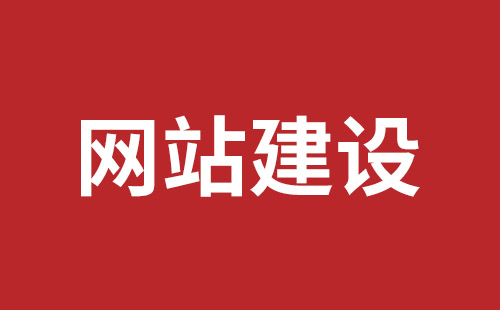 网站建设